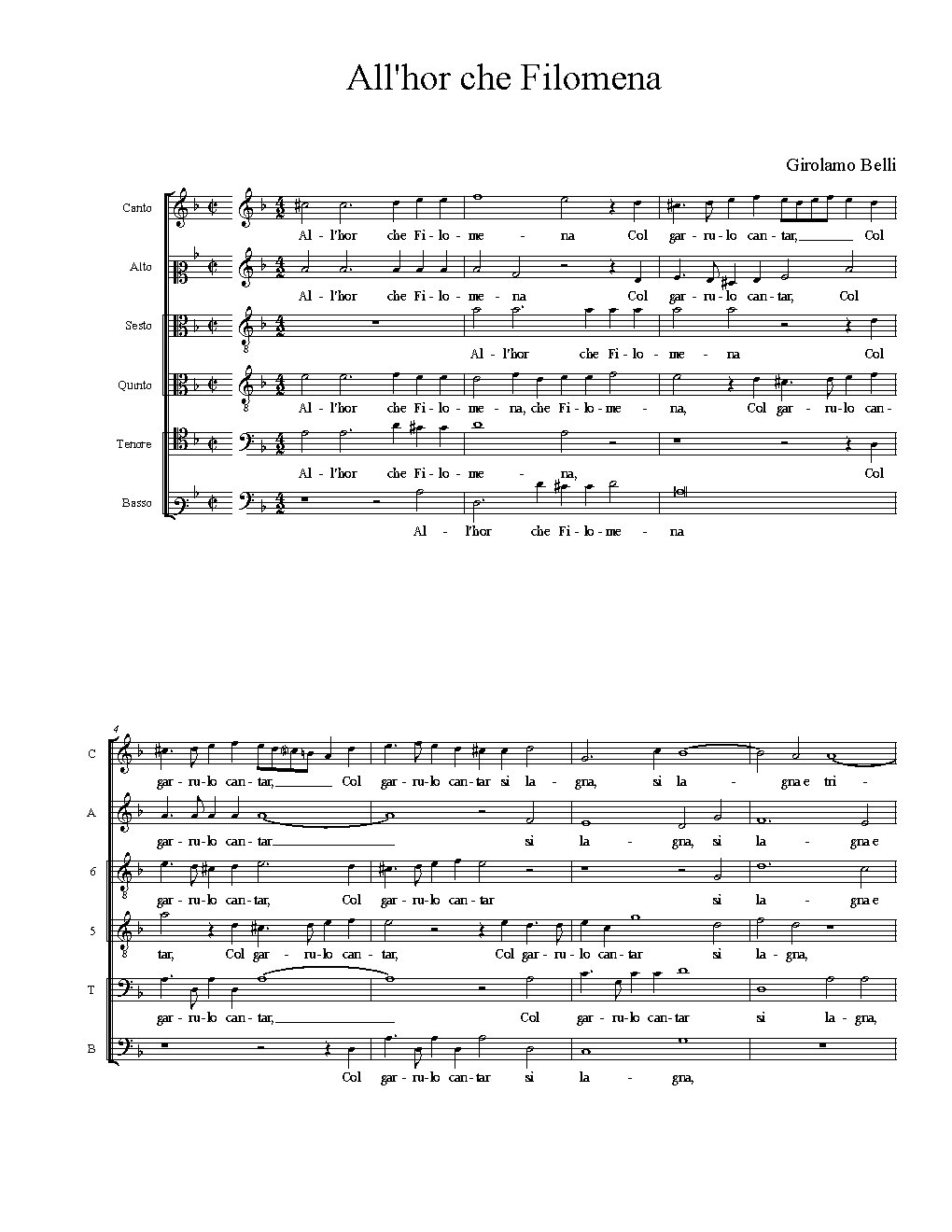 All'hor che Filomena

Girolamo Belli

Canto
Al - l'hor che Fi - lo - me - na Col gar - ru - lo can - tar, Col

Alto
Al - l'hor che Fi - lo - me - na Col gar - ru - lo can - tar, Col

Sesto
Al - l'hor che Fi - lo - me - na Col

Quinto
Al - l'hor che Fi - lo - me - na, che Fi - lo - me - na, Col gar - ru - lo can -

Tenore
Al - l'hor che Fi - lo - me - na, Col

Basso
Al - l'hor che Fi - lo - me - na

4

C
gar - ru - lo can - tar, Col gar - ru - lo can - tar si la - gna, si la - gna e tri -

A
gar - ru - lo can - tar si la - gna, si la - gna e

6
gar - ru - lo can - tar, Col gar - ru - lo can - tar si la - gna e

5
tar, Col gar - ru - lo can - tar, Col gar - ru - lo can - tar si la - gna,

T
gar - ru - lo can - tar, Col gar - ru - lo can - tar si la - gna,

B
Col gar - ru - lo can - tar si la - gna,